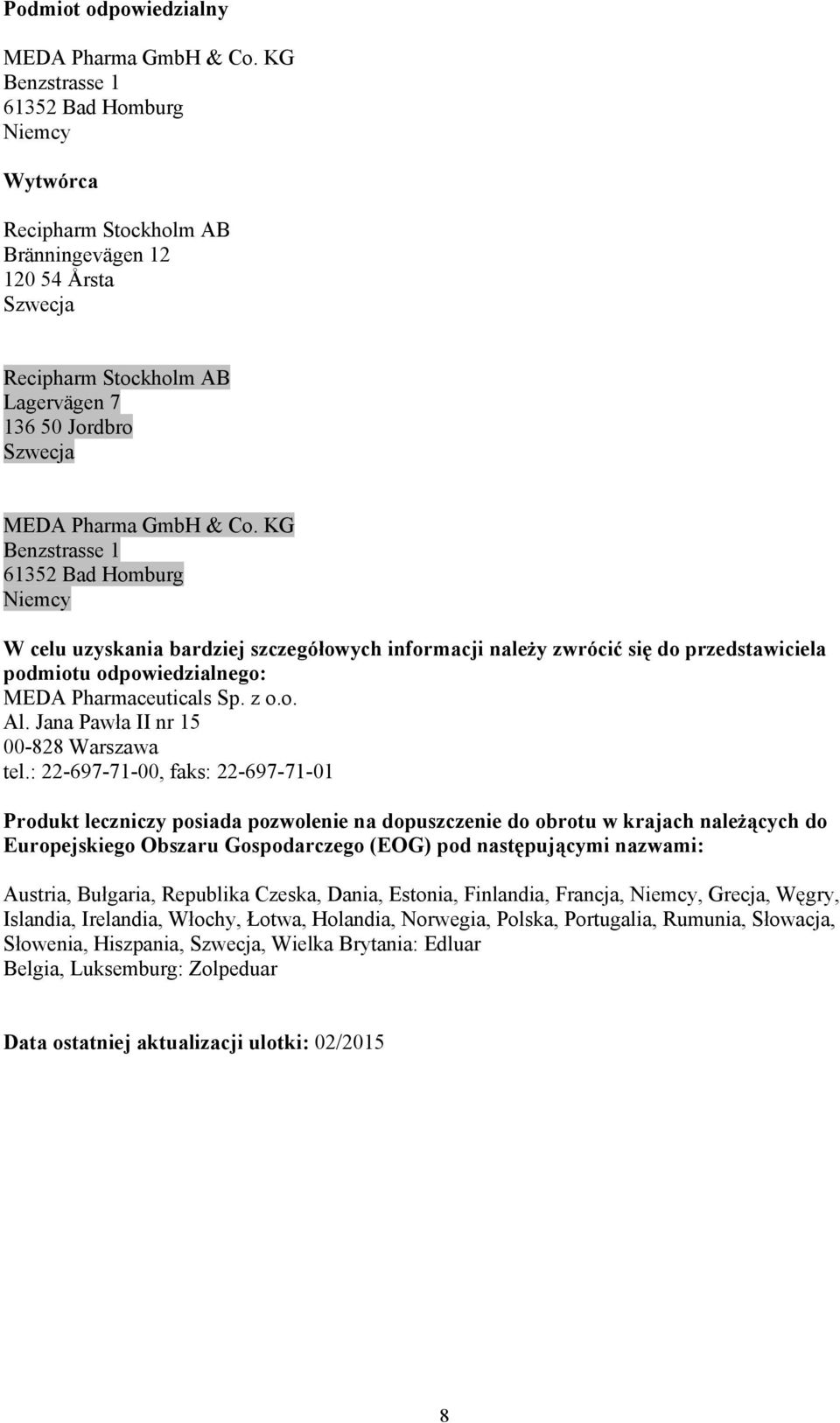 Podmiot odpowiedzialny

MEDA Pharma GmbH & Co. KG
Benzstrasse 1
61352 Bad Homburg
Niemcy

Wytwórca

Recipharm Stockholm AB
Bränningevägen 12
120 54 Årsta
Szwecja

Recipharm Stockholm AB
Lagervägen 7
136 50 Jordbro
Szwecja

MEDA Pharma GmbH & Co. KG
Benzstrasse 1
61352 Bad Homburg
Niemcy

W celu uzyskania bardziej szczegółowych informacji należy zwrócić się do przedstawiciela podmiotu odpowiedzialnego:
MEDA Pharmaceuticals Sp. z o.o.
Al. Jana Pawła II nr 15
00-828 Warszawa
tel.: 22-697-71-00, faks: 22-697-71-01

Produkt leczniczy posiada pozwolenie na dopuszczenie do obrotu w krajach należących do Europejskiego Obszaru Gospodarczego (EOG) pod następującymi nazwami:

Austria, Bułgaria, Republika Czeska, Dania, Estonia, Finlandia, Francja, Niemcy, Grecja, Węgry, Islandia, Irelandia, Włochy, Łotwa, Holandia, Norwegia, Polska, Portugalia, Rumunia, Słowacja, Słowenia, Hiszpania, Szwecja, Wielka Brytania: Edluar
Belgia, Luksemburg: Zolpeduar

Data ostatniej aktualizacji ulotki: 02/2015

8